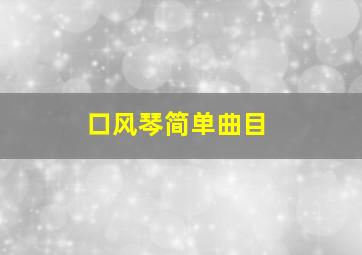 口风琴简单曲目